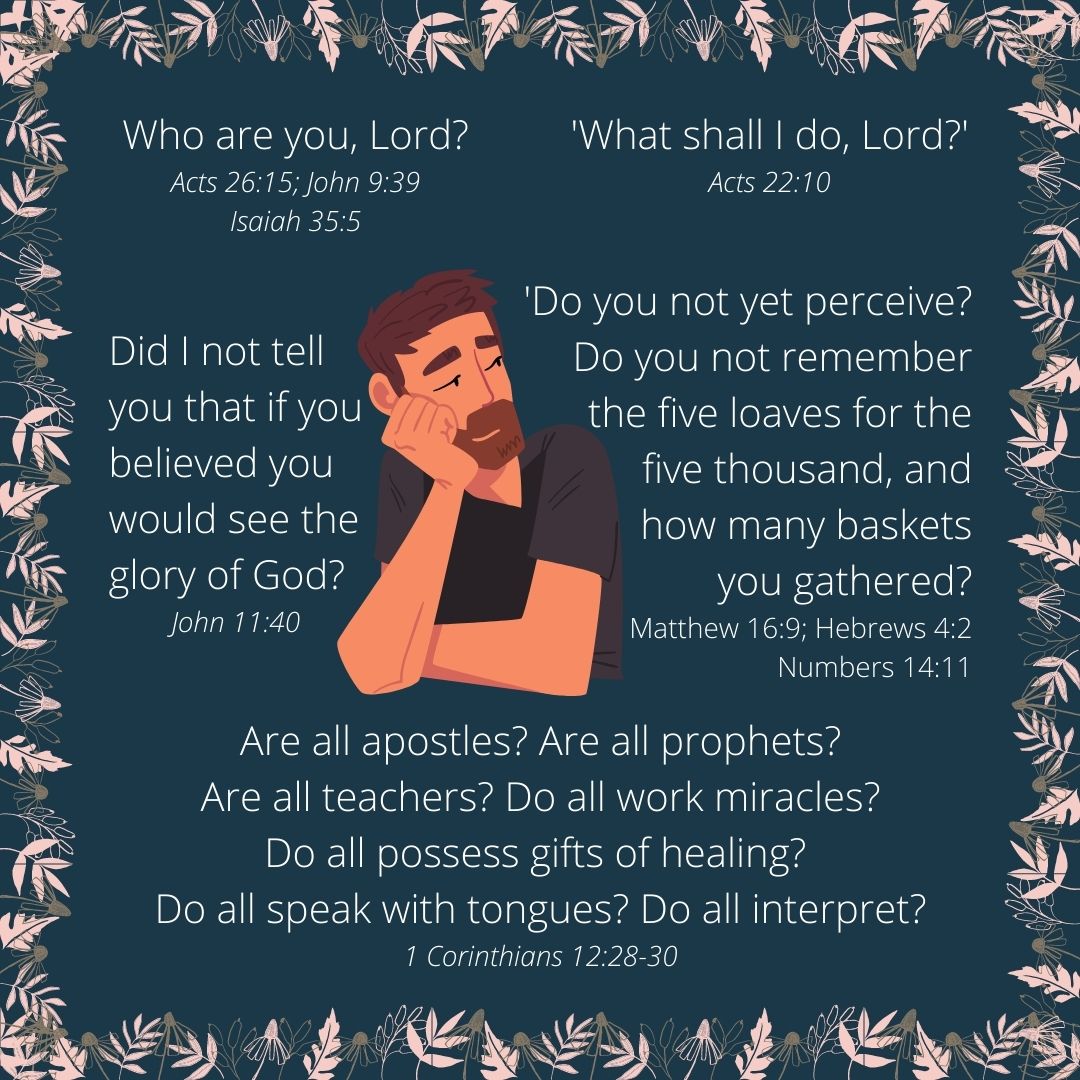 Who are you, Lord?
Acts 26:15; John 9:39
Isaiah 35:5

'What shall I do, Lord?'
Acts 22:10

Did I not tell you that if you believed you would see the glory of God?
John 11:40

'Do you not yet perceive? Do you not remember the five loaves for the five thousand, and how many baskets you gathered?
Matthew 16:9; Hebrews 4:2
Numbers 14:11

Are all apostles? Are all prophets? Are all teachers? Do all work miracles? Do all possess gifts of healing? Do all speak with tongues? Do all interpret?
1 Corinthians 12:28-30